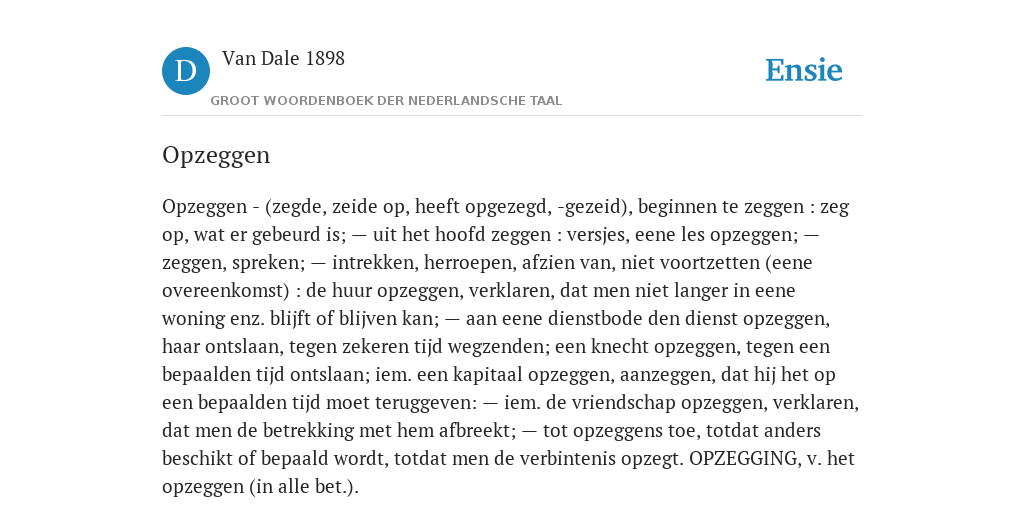 D Van Dale 1898
GROOT WOORDENBOEK DER NEDERLANDSCHE TAAL

Ensie

Opzeggen

Opzeggen - (zegde, zeide op, heeft opgezegd, -gezeid), beginnen te zeggen : zeg op, wat er gebeurd is; — uit het hoofd zeggen : versjes, eene les opzeggen; — zeggen, spreken; — intrekken, herroepen, afzien van, niet voortzetten (eene overeenkomst) : de huur opzeggen, verklaren, dat men niet langer in eene woning enz. blijft of blijven kan; — aan eene dienstbode den dienst opzeggen, haar ontslaan, tegen zekeren tijd wegzenden; een knecht opzeggen, tegen een bepaalden tijd ontslaan; iem. een kapitaal opzeggen, aanzeggen, dat hij het op een bepaalden tijd moet teruggeven: — iem. de vriendschap opzeggen, verklaren, dat men de betrekking met hem afbreekt; — tot opzeggens toe, totdat anders beschikt of bepaald wordt, totdat men de verbintenis opzegt. OPZEGGING, v. het opzeggen (in alle bet.).